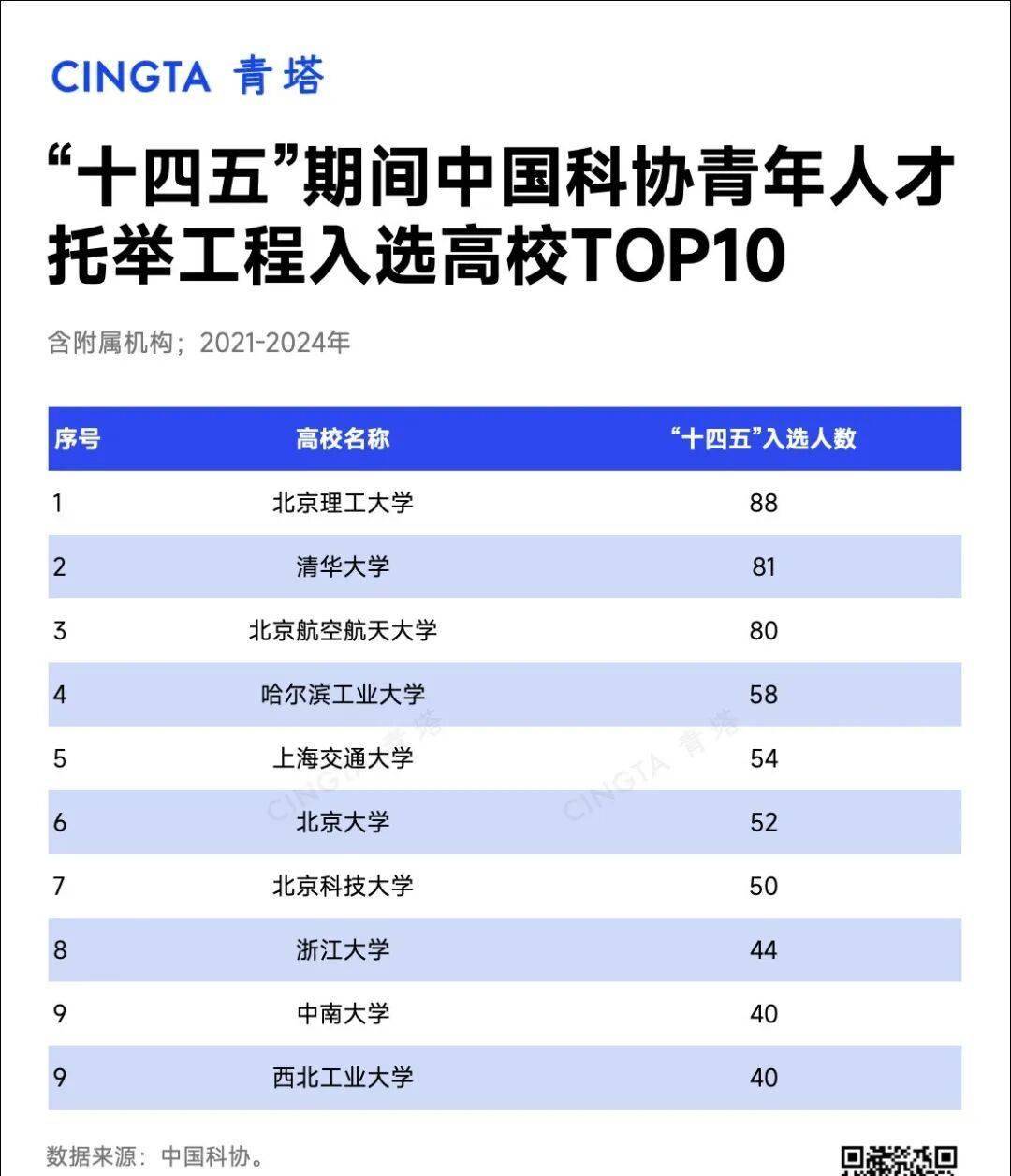 CINGTA 青塔

“十四五”期间中国科协青年人才托举工程入选高校TOP10

含附属机构；2021-2024年

| 序号 | 高校名称 | “十四五”入选人数 |
|---|---|---|
| 1 | 北京理工大学 | 88 |
| 2 | 清华大学 | 81 |
| 3 | 北京航空航天大学 | 80 |
| 4 | 哈尔滨工业大学 | 58 |
| 5 | 上海交通大学 | 54 |
| 6 | 北京大学 | 52 |
| 7 | 北京科技大学 | 50 |
| 8 | 浙江大学 | 44 |
| 9 | 中南大学 | 40 |
| 9 | 西北工业大学 | 40 |

数据来源：中国科协。

CINGTA 青塔